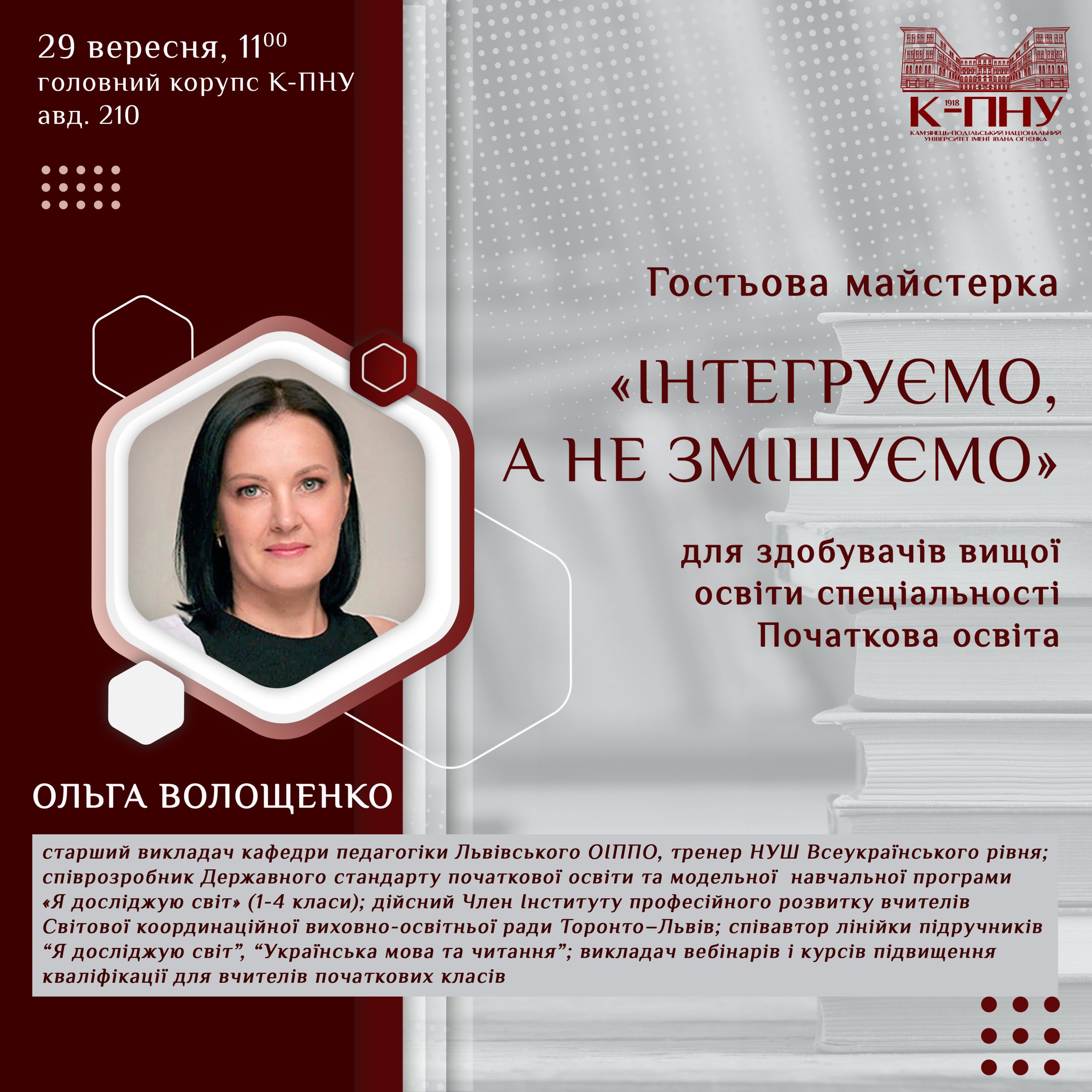 29 вересня, $11^{00}$
головний корупс К-ПНУ
авд. 210

1918
К-ПНУ
КАМ'ЯНЕЦЬ-ПОДІЛЬСЬКИЙ НАЦІОНАЛЬНИЙ УНІВЕРСИТЕТ ІМЕНІ ІВАНА ОГІЄНКА

Гостьова майстерка

«ІНТЕГРУЄМО, А НЕ ЗМІШУЄМО»

для здобувачів вищої освіти спеціальності Початкова освіта

ОЛЬГА ВОЛОЩЕНКО

старший викладач кафедри педагогіки Львівського ОІППО, тренер НУШ Всеукраїнського рівня; співрозробник Державного стандарту початкової освіти та модельної навчальної програми «Я досліджую світ» (1-4 класи); дійсний Член Інституту професійного розвитку вчителів Світової координаційної виховно-освітньої ради Торонто–Львів; співавтор лінійки підручників "Я досліджую світ", "Українська мова та читання"; викладач вебінарів і курсів підвищення кваліфікації для вчителів початкових класів